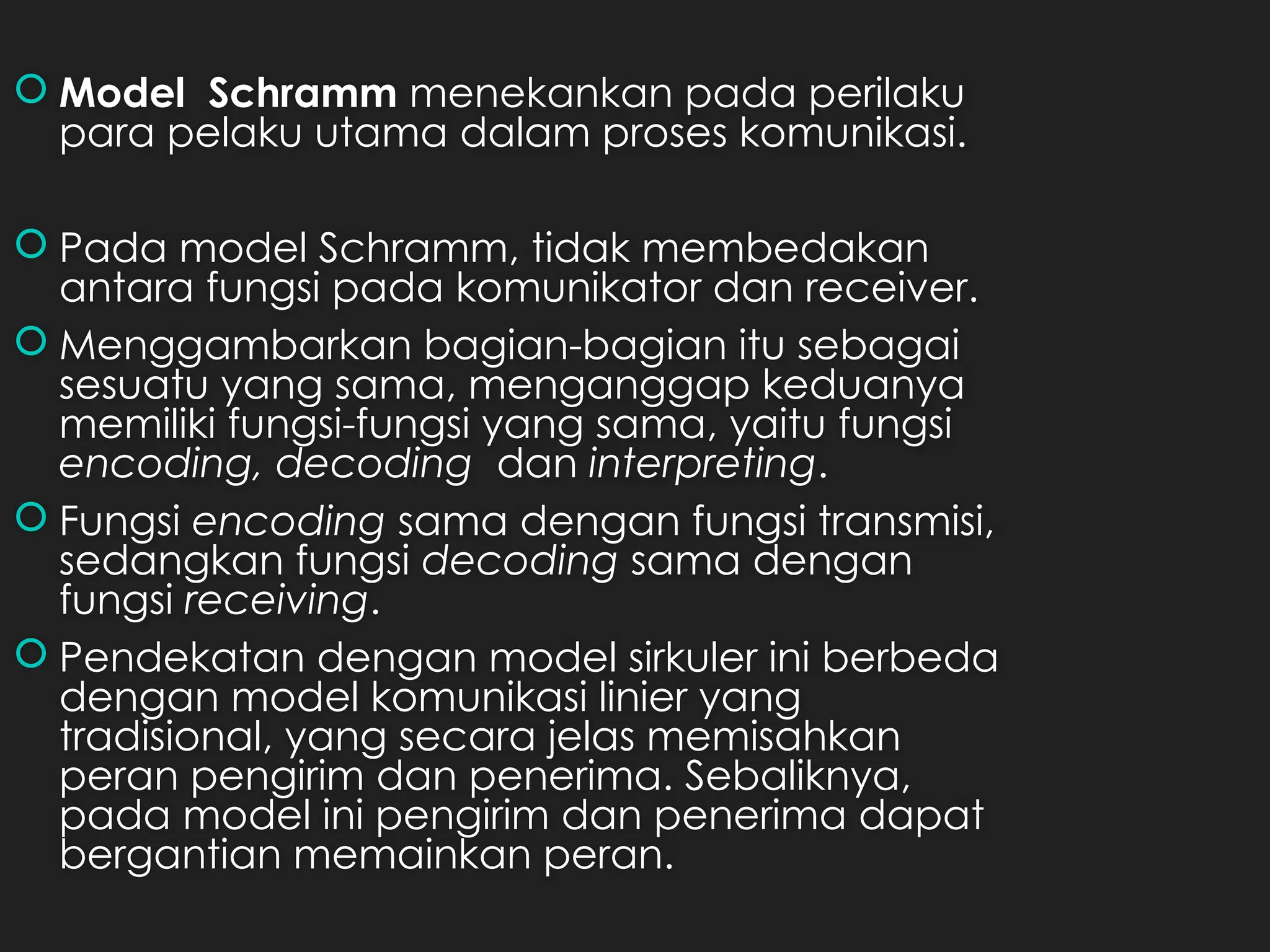 Model Schramm menekankan pada perilaku para pelaku utama dalam proses komunikasi.

Pada model Schramm, tidak membedakan antara fungsi pada komunikator dan receiver.

Menggambarkan bagian-bagian itu sebagai sesuatu yang sama, menganggap keduanya memiliki fungsi-fungsi yang sama, yaitu fungsi encoding, decoding dan interpreting.

Fungsi encoding sama dengan fungsi transmisi, sedangkan fungsi decoding sama dengan fungsi receiving.

Pendekatan dengan model sirkuler ini berbeda dengan model komunikasi linier yang tradisional, yang secara jelas memisahkan peran pengirim dan penerima. Sebaliknya, pada model ini pengirim dan penerima dapat bergantian memainkan peran.